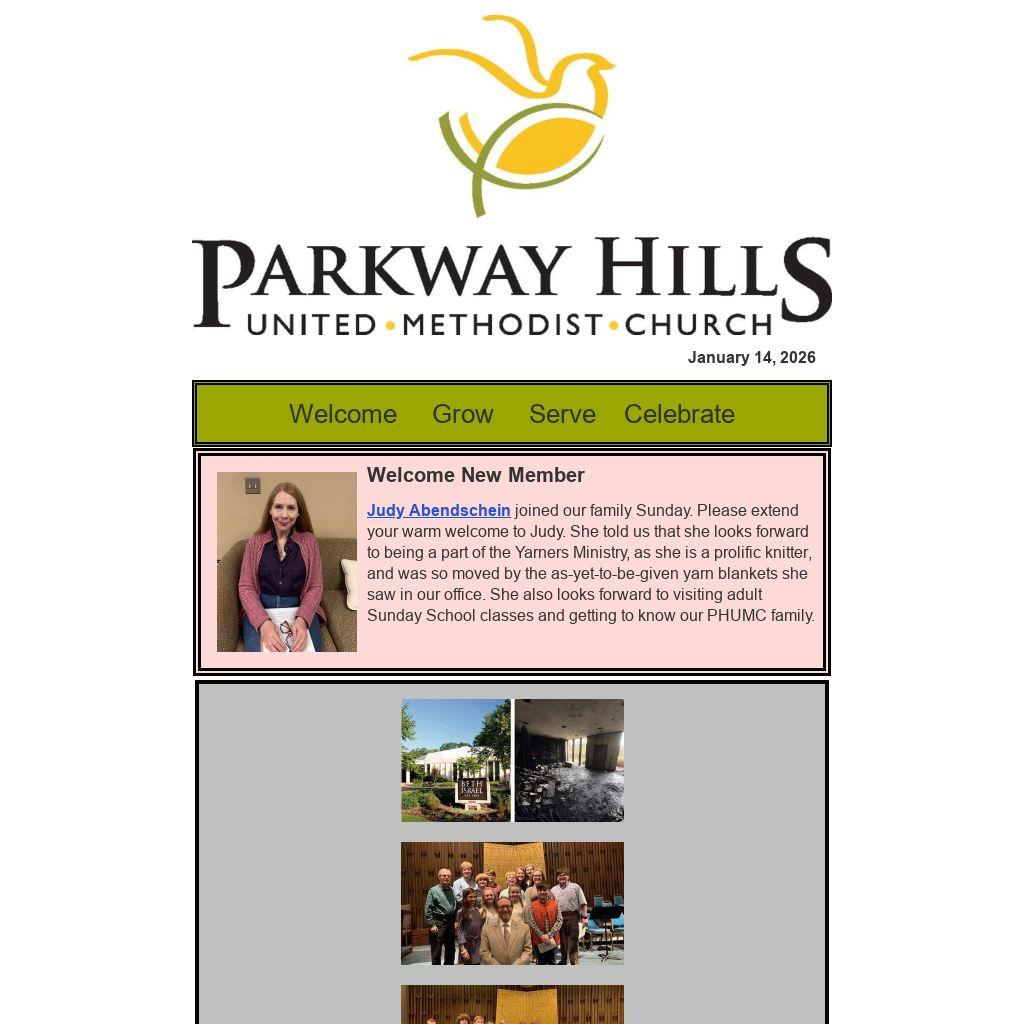 PARKWAY HILLS
UNITED • METHODIST • CHURCH

January 14, 2026

Welcome Grow Serve Celebrate

Welcome New Member

Judy Abendschein joined our family Sunday. Please extend your warm welcome to Judy. She told us that she looks forward to being a part of the Yarners Ministry, as she is a prolific knitter, and was so moved by the as-yet-to-be-given yarn blankets she saw in our office. She also looks forward to visiting adult Sunday School classes and getting to know our PHUMC family.

BETH ISRAEL